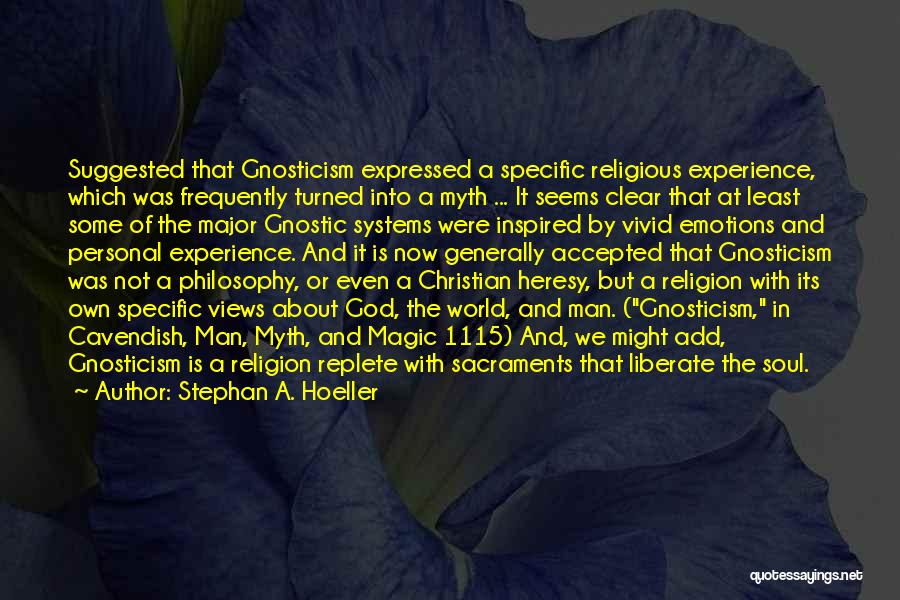 Suggested that Gnosticism expressed a specific religious experience, which was frequently turned into a myth ... It seems clear that at least some of the major Gnostic systems were inspired by vivid emotions and personal experience. And it is now generally accepted that Gnosticism was not a philosophy, or even a Christian heresy, but a religion with its own specific views about God, the world, and man. ("Gnosticism," in Cavendish, Man, Myth, and Magic 1115) And, we might add, Gnosticism is a religion replete with sacraments that liberate the soul.

Author: Stephan A. Hoeller

quotessayings.net